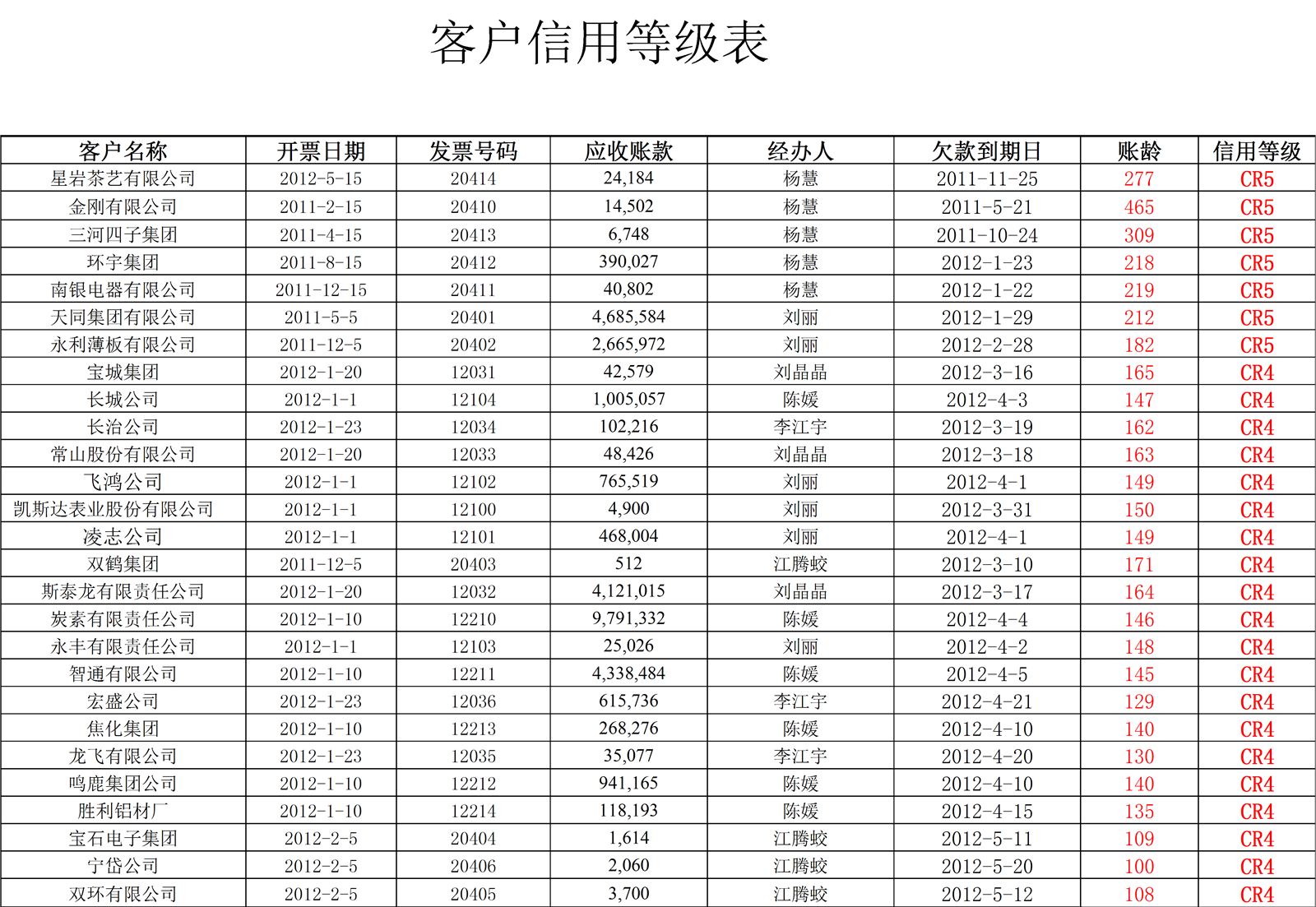 客户信用等级表

| 客户名称 | 开票日期 | 发票号码 | 应收账款 | 经办人 | 欠款到期日 | 账龄 | 信用等级 |
|---|---|---|---|---|---|---|---|
| 星岩茶艺有限公司 | 2012-5-15 | 20414 | 24,184 | 杨慧 | 2011-11-25 | 277 | CR5 |
| 金刚有限公司 | 2011-2-15 | 20410 | 14,502 | 杨慧 | 2011-5-21 | 465 | CR5 |
| 三河四子集团 | 2011-4-15 | 20413 | 6,748 | 杨慧 | 2011-10-24 | 309 | CR5 |
| 环宇集团 | 2011-8-15 | 20412 | 390,027 | 杨慧 | 2012-1-23 | 218 | CR5 |
| 南银电器有限公司 | 2011-12-15 | 20411 | 40,802 | 杨慧 | 2012-1-22 | 219 | CR5 |
| 天同集团有限公司 | 2011-5-5 | 20401 | 4,685,584 | 刘丽 | 2012-1-29 | 212 | CR5 |
| 永利薄板有限公司 | 2011-12-5 | 20402 | 2,665,972 | 刘丽 | 2012-2-28 | 182 | CR5 |
| 宝城集团 | 2012-1-20 | 12031 | 42,579 | 刘晶晶 | 2012-3-16 | 165 | CR4 |
| 长城公司 | 2012-1-1 | 12104 | 1,005,057 | 陈媛 | 2012-4-3 | 147 | CR4 |
| 长治公司 | 2012-1-23 | 12034 | 102,216 | 李江宇 | 2012-3-19 | 162 | CR4 |
| 常山股份有限公司 | 2012-1-20 | 12033 | 48,426 | 刘晶晶 | 2012-3-18 | 163 | CR4 |
| 飞鸿公司 | 2012-1-1 | 12102 | 765,519 | 刘丽 | 2012-4-1 | 149 | CR4 |
| 凯斯达表业股份有限公司 | 2012-1-1 | 12100 | 4,900 | 刘丽 | 2012-3-31 | 150 | CR4 |
| 凌志公司 | 2012-1-1 | 12101 | 468,004 | 刘丽 | 2012-4-1 | 149 | CR4 |
| 双鹤集团 | 2011-12-5 | 20403 | 512 | 江腾蛟 | 2012-3-10 | 171 | CR4 |
| 斯泰龙有限责任公司 | 2012-1-20 | 12032 | 4,121,015 | 刘晶晶 | 2012-3-17 | 164 | CR4 |
| 炭素有限责任公司 | 2012-1-10 | 12210 | 9,791,332 | 陈媛 | 2012-4-4 | 146 | CR4 |
| 永丰有限责任公司 | 2012-1-1 | 12103 | 25,026 | 刘丽 | 2012-4-2 | 148 | CR4 |
| 智通有限公司 | 2012-1-10 | 12211 | 4,338,484 | 陈媛 | 2012-4-5 | 145 | CR4 |
| 宏盛公司 | 2012-1-23 | 12036 | 615,736 | 李江宇 | 2012-4-21 | 129 | CR4 |
| 焦化集团 | 2012-1-10 | 12213 | 268,276 | 陈媛 | 2012-4-10 | 140 | CR4 |
| 龙飞有限公司 | 2012-1-23 | 12035 | 35,077 | 李江宇 | 2012-4-20 | 130 | CR4 |
| 鸣鹿集团公司 | 2012-1-10 | 12212 | 941,165 | 陈媛 | 2012-4-10 | 140 | CR4 |
| 胜利铝材厂 | 2012-1-10 | 12214 | 118,193 | 陈媛 | 2012-4-15 | 135 | CR4 |
| 宝石电子集团 | 2012-2-5 | 20404 | 1,614 | 江腾蛟 | 2012-5-11 | 109 | CR4 |
| 宁岱公司 | 2012-2-5 | 20406 | 2,060 | 江腾蛟 | 2012-5-20 | 100 | CR4 |
| 双环有限公司 | 2012-2-5 | 20405 | 3,700 | 江腾蛟 | 2012-5-12 | 108 | CR4 |